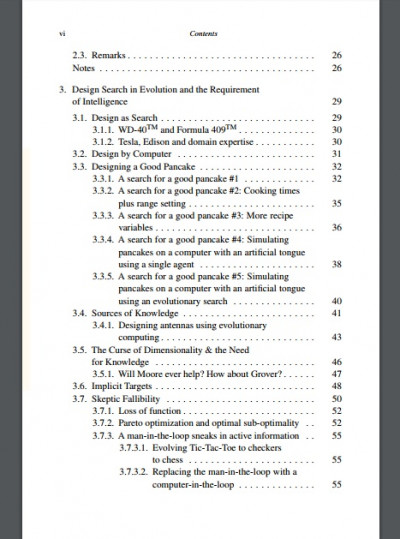 vi Contents

2.3. Remarks 26
Notes 26

3. Design Search in Evolution and the Requirement of Intelligence 29
3.1. Design as Search 29
3.1.1. WD-40™ and Formula 409™ 30
3.1.2. Tesla, Edison and domain expertise 30
3.2. Design by Computer 31
3.3. Designing a Good Pancake 32
3.3.1. A search for a good pancake #1 32
3.3.2. A search for a good pancake #2: Cooking times plus range setting 35
3.3.3. A search for a good pancake #3: More recipe variables 36
3.3.4. A search for a good pancake #4: Simulating pancakes on a computer with an artificial tongue using a single agent 38
3.3.5. A search for a good pancake #5: Simulating pancakes on a computer with an artificial tongue using an evolutionary search 40
3.4. Sources of Knowledge 41
3.4.1. Designing antennas using evolutionary computing 43
3.5. The Curse of Dimensionality & the Need for Knowledge 46
3.5.1. Will Moore ever help? How about Grover? 47
3.6. Implicit Targets 48
3.7. Skeptic Fallibility 50
3.7.1. Loss of function 52
3.7.2. Pareto optimization and optimal sub-optimality 52
3.7.3. A man-in-the-loop sneaks in active information 55
3.7.3.1. Evolving Tic-Tac-Toe to checkers to chess 55
3.7.3.2. Replacing the man-in-the-loop with a computer-in-the-loop 55